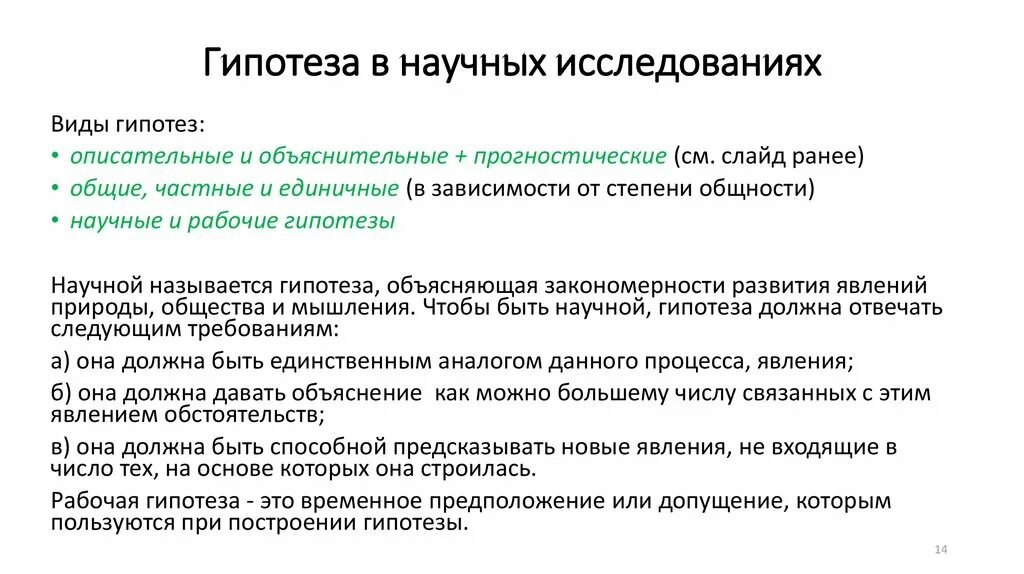 Гипотеза в научных исследованиях

Виды гипотез:

• описательные и объяснительные + прогностические (см. слайд ранее)
• общие, частные и единичные (в зависимости от степени общности)
• научные и рабочие гипотезы

Научной называется гипотеза, объясняющая закономерности развития явлений природы, общества и мышления. Чтобы быть научной, гипотеза должна отвечать следующим требованиям:

а) она должна быть единственным аналогом данного процесса, явления;

б) она должна давать объяснение как можно большему числу связанных с этим явлением обстоятельств;

в) она должна быть способной предсказывать новые явления, не входящие в число тех, на основе которых она строилась.

Рабочая гипотеза - это временное предположение или допущение, которым пользуются при построении гипотезы.

14